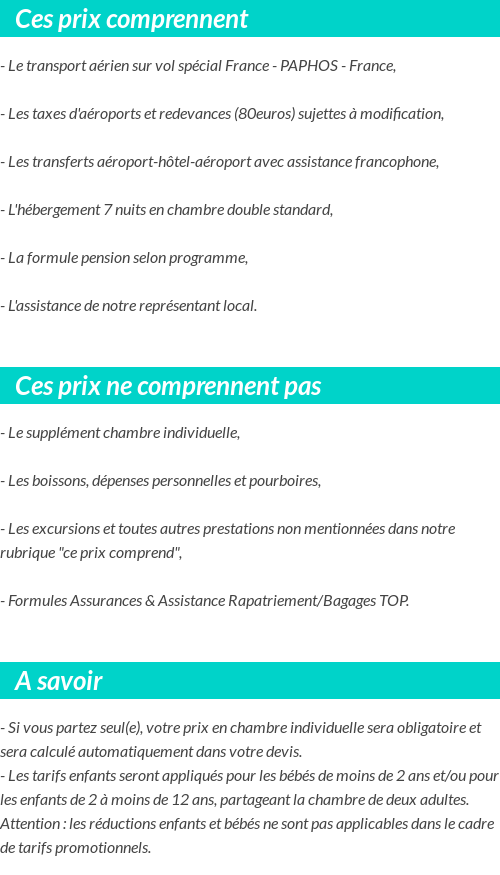 Ces prix comprennent

- Le transport aérien sur vol spécial France - PAPHOS - France,

- Les taxes d'aéroports et redevances (80euros) sujettes à modification,

- Les transferts aéroport-hôtel-aéroport avec assistance francophone,

- L'hébergement 7 nuits en chambre double standard,

- La formule pension selon programme,

- L'assistance de notre représentant local.

Ces prix ne comprennent pas

- Le supplément chambre individuelle,

- Les boissons, dépenses personnelles et pourboires,

- Les excursions et toutes autres prestations non mentionnées dans notre rubrique "ce prix comprend",

- Formules Assurances & Assistance Rapatriement/Bagages TOP.

A savoir

- Si vous partez seul(e), votre prix en chambre individuelle sera obligatoire et sera calculé automatiquement dans votre devis.
- Les tarifs enfants seront appliqués pour les bébés de moins de 2 ans et/ou pour les enfants de 2 à moins de 12 ans, partageant la chambre de deux adultes. Attention : les réductions enfants et bébés ne sont pas applicables dans le cadre de tarifs promotionnels.